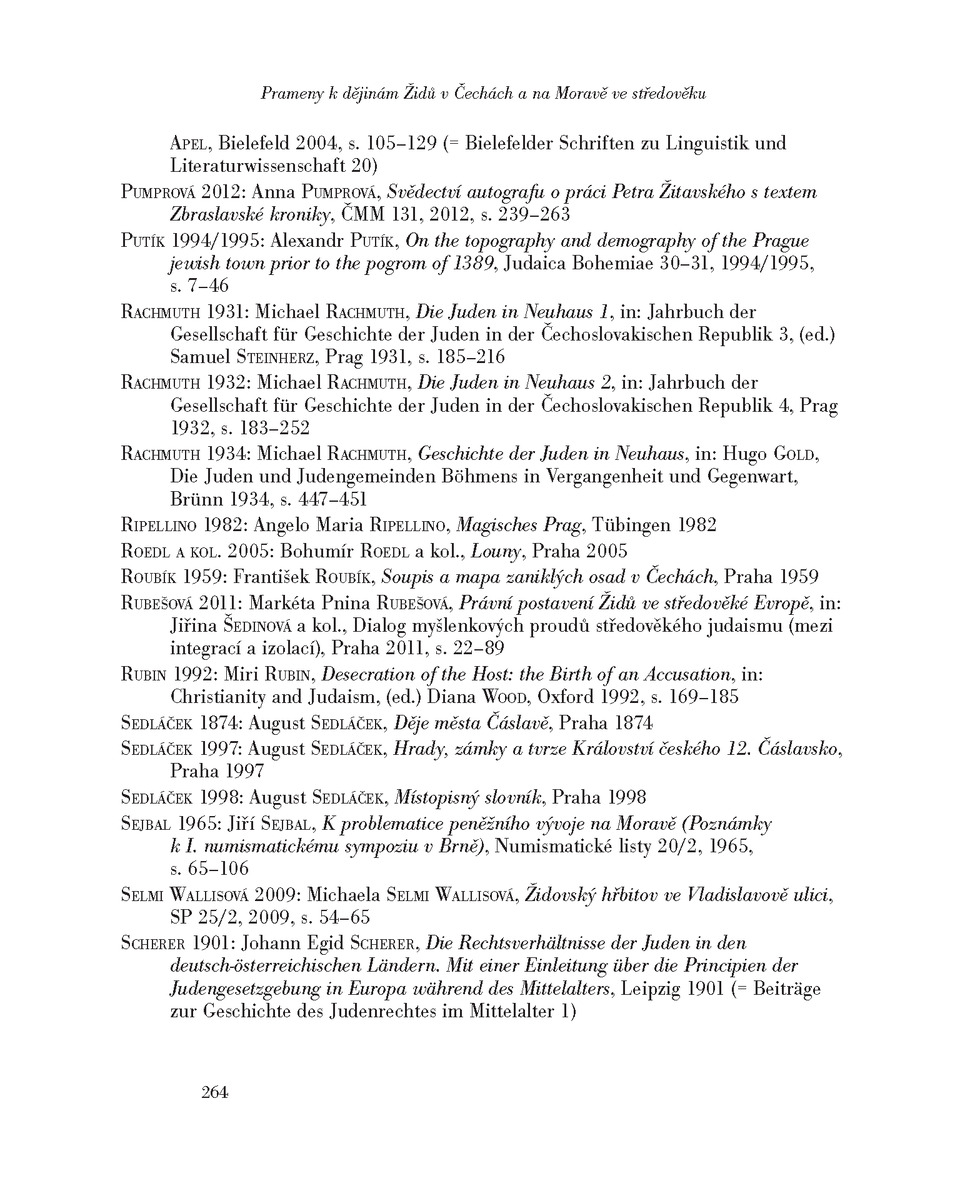 Prameny k dějinám Židů v Čechách a na Moravě ve středověku

Apel, Bielefeld 2004, s. 105–129 (= Bielefelder Schriften zu Linguistik und Literaturwissenschaft 20)

Pumprová 2012: Anna Pumprová, Svědectví autografu o práci Petra Žitavského s textem Zbraslavské kroniky, ČMM 131, 2012, s. 239–263

Putík 1994/1995: Alexandr Putík, On the topography and demography of the Prague jewish town prior to the pogrom of 1389, Judaica Bohemiae 30–31, 1994/1995, s. 7–46

Rachmuth 1931: Michael Rachmuth, Die Juden in Neuhaus 1, in: Jahrbuch der Gesellschaft für Geschichte der Juden in der Čechoslovakischen Republik 3, (ed.) Samuel Steinherz, Prag 1931, s. 185–216

Rachmuth 1932: Michael Rachmuth, Die Juden in Neuhaus 2, in: Jahrbuch der Gesellschaft für Geschichte der Juden in der Čechoslovakischen Republik 4, Prag 1932, s. 183–252

Rachmuth 1934: Michael Rachmuth, Geschichte der Juden in Neuhaus, in: Hugo Gold, Die Juden und Judengemeinden Böhmens in Vergangenheit und Gegenwart, Brünn 1934, s. 447–451

Ripellino 1982: Angelo Maria Ripellino, Magisches Prag, Tübingen 1982

Roedl a kol. 2005: Bohumír Roedl a kol., Louny, Praha 2005

Roubík 1959: František Roubík, Soupis a mapa zaniklých osad v Čechách, Praha 1959

Rubešová 2011: Markéta Pnina Rubešová, Právní postavení Židů ve středověké Evropě, in: Jiřina Šedinová a kol., Dialog myšlenkových proudů středověkého judaismu (mezi integrací a izolací), Praha 2011, s. 22–89

Rubin 1992: Miri Rubin, Desecration of the Host: the Birth of an Accusation, in: Christianity and Judaism, (ed.) Diana Wood, Oxford 1992, s. 169–185

Sedláček 1874: August Sedláček, Děje města Čáslavě, Praha 1874

Sedláček 1997: August Sedláček, Hrady, zámky a tvrze Království českého 12. Čáslavsko, Praha 1997

Sedláček 1998: August Sedláček, Místopisný slovník, Praha 1998

Sejbal 1965: Jiří Sejbal, K problematice peněžního vývoje na Moravě (Poznámky k I. numismatickému sympoziu v Brně), Numismatické listy 20/2, 1965, s. 65–106

Selmi Wallisová 2009: Michaela Selmi Wallisová, Židovský hřbitov ve Vladislavově ulici, SP 25/2, 2009, s. 54–65

Scherer 1901: Johann Egid Scherer, Die Rechtsverhältnisse der Juden in den deutsch-österreichischen Ländern. Mit einer Einleitung über die Principien der Judengesetzgebung in Europa während des Mittelalters, Leipzig 1901 (= Beiträge zur Geschichte des Judenrechtes im Mittelalter 1)

264